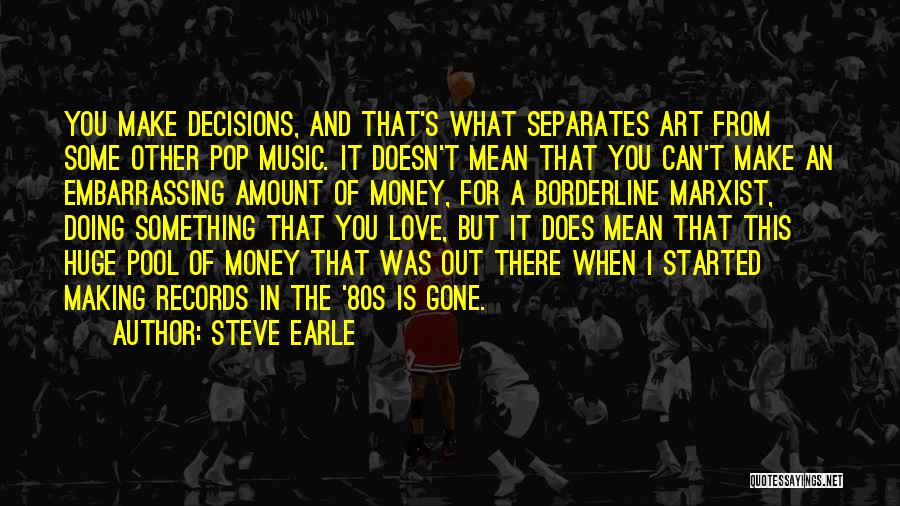 YOU MAKE DECISIONS, AND THAT'S WHAT SEPARATES ART FROM SOME OTHER POP MUSIC. IT DOESN'T MEAN THAT YOU CAN'T MAKE AN EMBARRASSING AMOUNT OF MONEY, FOR A BORDERLINE MARXIST, DOING SOMETHING THAT YOU LOVE, BUT IT DOES MEAN THAT THIS HUGE POOL OF MONEY THAT WAS OUT THERE WHEN I STARTED MAKING RECORDS IN THE '80S IS GONE.

AUTHOR: STEVE EARLE

QUOTESSAYINGS.NET